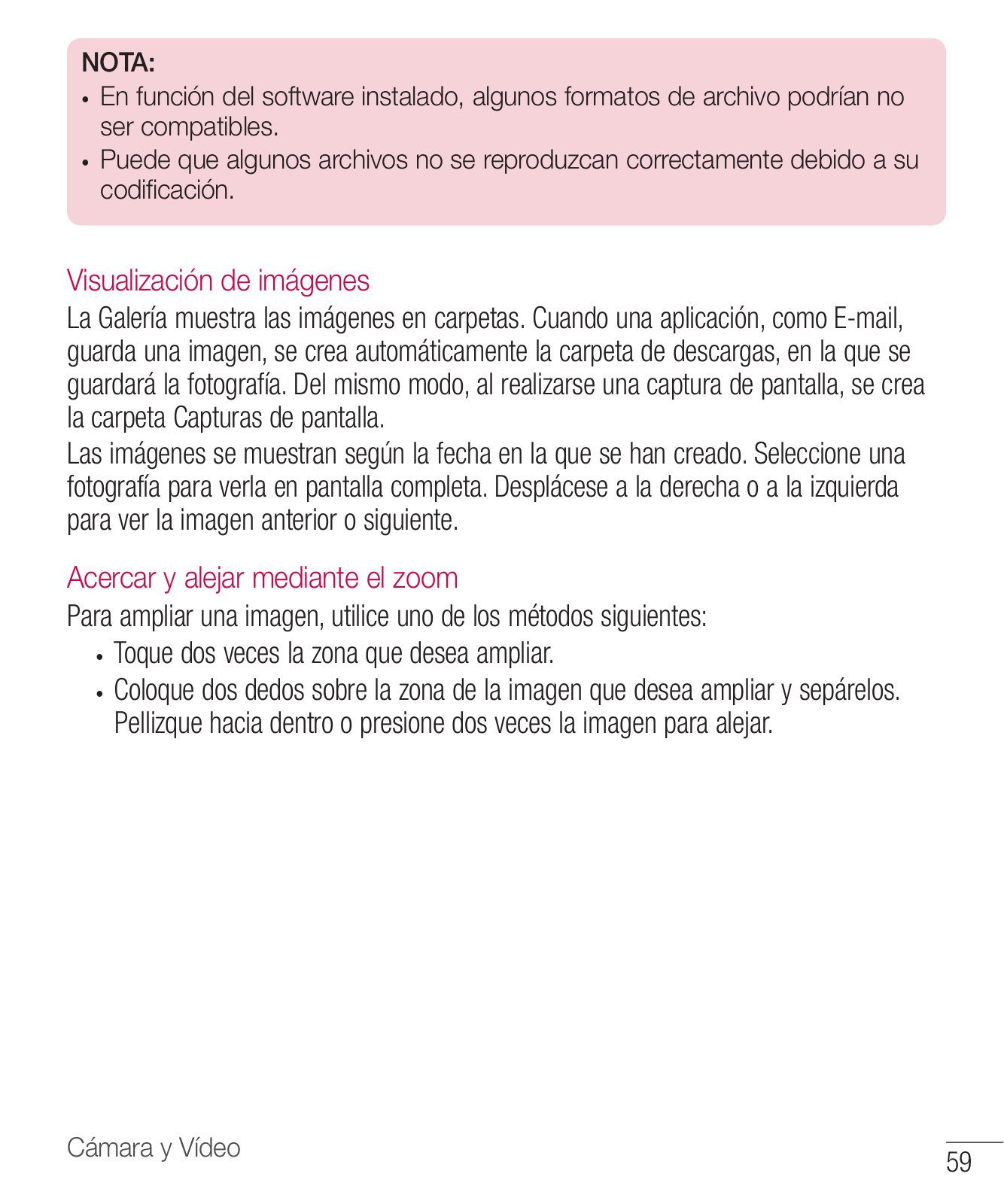 NOTA:
• En función del software instalado, algunos formatos de archivo podrían no ser compatibles.
• Puede que algunos archivos no se reproduzcan correctamente debido a su codificación.

Visualización de imágenes
La Galería muestra las imágenes en carpetas. Cuando una aplicación, como E-mail, guarda una imagen, se crea automáticamente la carpeta de descargas, en la que se guardará la fotografía. Del mismo modo, al realizarse una captura de pantalla, se crea la carpeta Capturas de pantalla.
Las imágenes se muestran según la fecha en la que se han creado. Seleccione una fotografía para verla en pantalla completa. Desplácese a la derecha o a la izquierda para ver la imagen anterior o siguiente.

Acercar y alejar mediante el zoom
Para ampliar una imagen, utilice uno de los métodos siguientes:
• Toque dos veces la zona que desea ampliar.
• Coloque dos dedos sobre la zona de la imagen que desea ampliar y sepárelos. Pellizque hacia dentro o presione dos veces la imagen para alejar.

Cámara y Vídeo
59